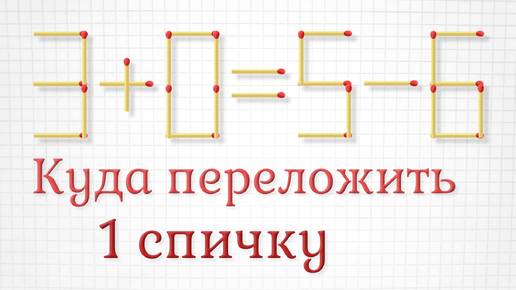 $3+0=5-6$

Куда переложить 1 спичку